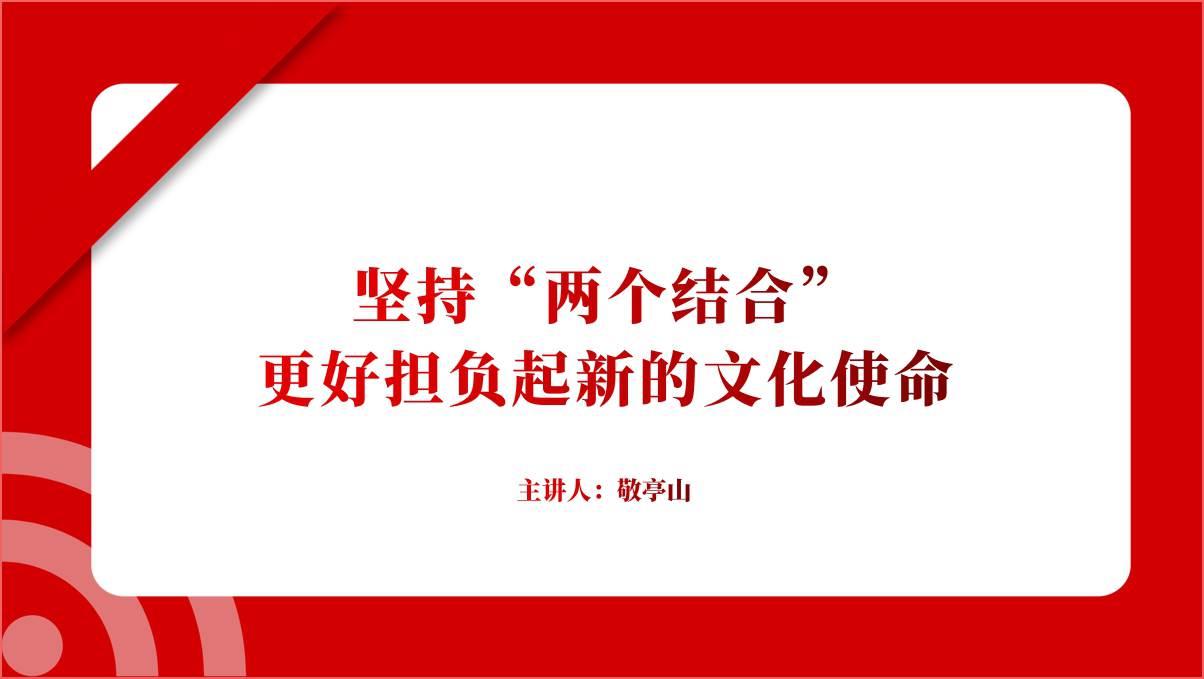 坚持“两个结合”
更好担负起新的文化使命

主讲人：敬亭山